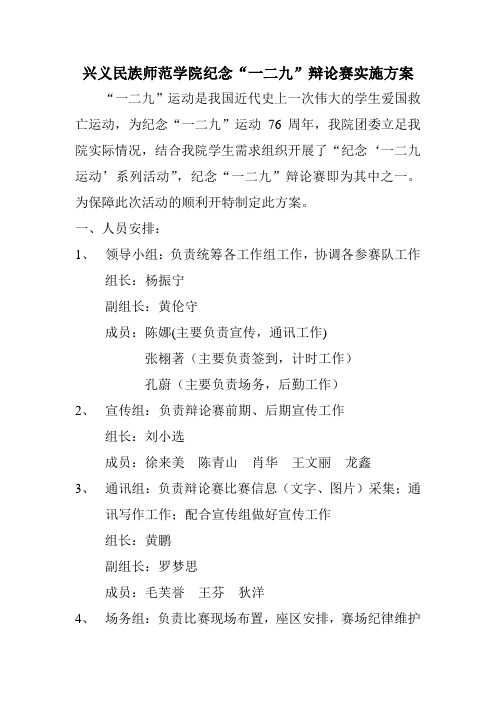 兴义民族师范学院纪念“一二九”辩论赛实施方案

“一二九”运动是我国近代史上一次伟大的学生爱国救亡运动，为纪念“一二九”运动 76 周年，我院团委立足我院实际情况，结合我院学生需求组织开展了“纪念‘一二九运动’系列活动”，纪念“一二九”辩论赛即为其中之一。为保障此次活动的顺利开特制定此方案。

一、人员安排：

1、　领导小组：负责统筹各工作组工作，协调各参赛队工作

组长：杨振宁

副组长：黄伦守

成员：陈娜(主要负责宣传，通讯工作)

张栩著（主要负责签到，计时工作）

孔蔚（主要负责场务，后勤工作）

2、　宣传组：负责辩论赛前期、后期宣传工作

组长：刘小选

成员：徐来美　陈青山　肖华　王文丽　龙鑫

3、　通讯组：负责辩论赛比赛信息（文字、图片）采集；通讯写作工作；配合宣传组做好宣传工作

组长：黄鹏

副组长：罗梦思

成员：毛芙誉　王芬　狄洋

4、　场务组：负责比赛现场布置，座区安排，赛场纪律维护